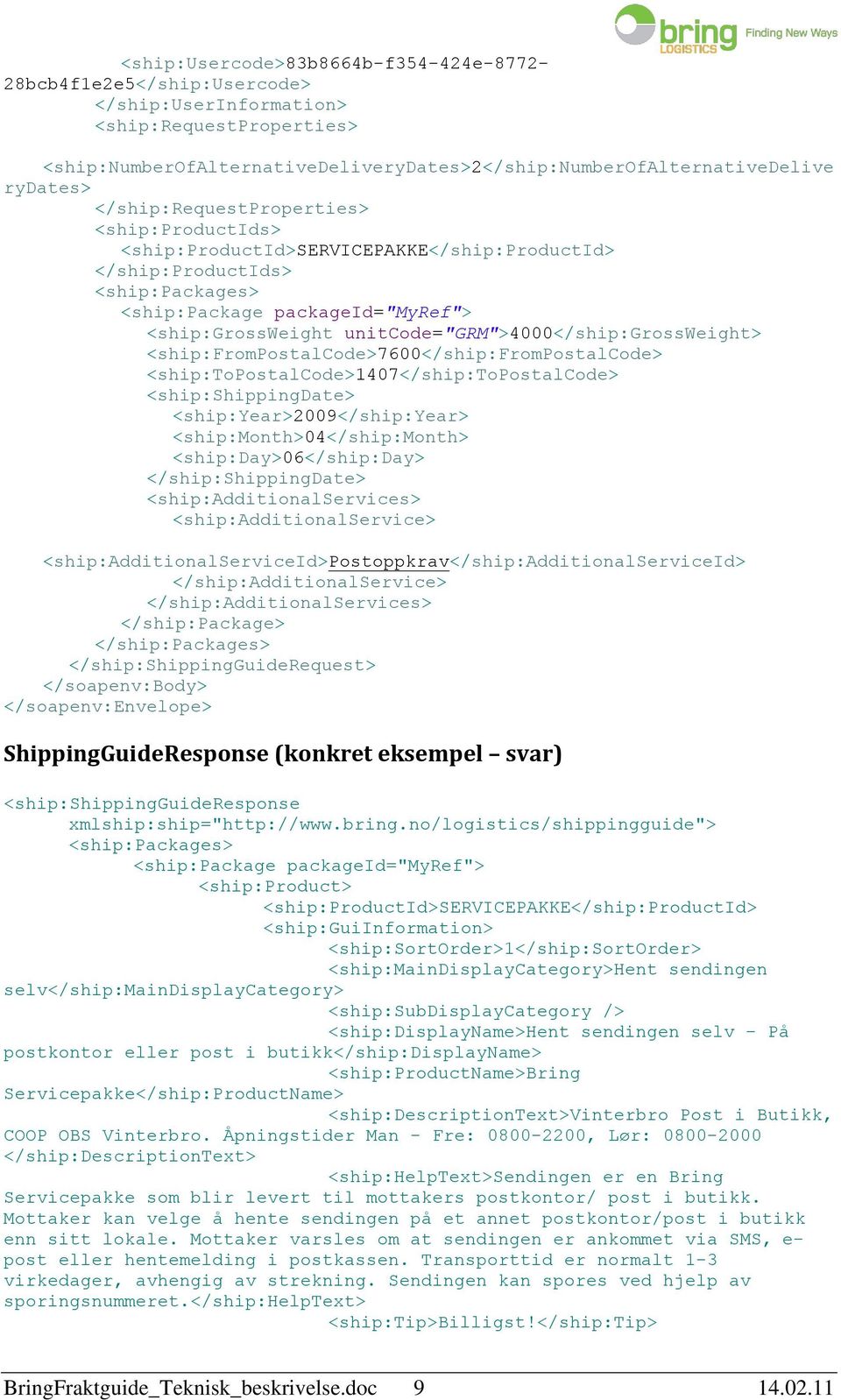 bring LOGISTICS Finding New Ways

<ship:Usercode>83b8664b-f354-424e-8772-28bcb4f1e2e5</ship:Usercode>
</ship:UserInformation>
<ship:RequestProperties>
<ship:NumberOfAlternativeDeliveryDates>2</ship:NumberOfAlternativeDeliveryDates>
</ship:RequestProperties>
<ship:ProductIds>
<ship:ProductId>SERVICEPAKKE</ship:ProductId>
</ship:ProductIds>
<ship:Packages>
<ship:Package packageId="MyRef">
<ship:GrossWeight unitCode="GRM">4000</ship:GrossWeight>
<ship:FromPostalCode>7600</ship:FromPostalCode>
<ship:ToPostalCode>1407</ship:ToPostalCode>
<ship:ShippingDate>
<ship:Year>2009</ship:Year>
<ship:Month>04</ship:Month>
<ship:Day>06</ship:Day>
</ship:ShippingDate>
<ship:AdditionalServices>
<ship:AdditionalService>
<ship:AdditionalServiceId>Postoppkrav</ship:AdditionalServiceId>
</ship:AdditionalService>
</ship:AdditionalServices>
</ship:Package>
</ship:Packages>
</ship:ShippingGuideRequest>
</soapenv:Body>
</soapenv:Envelope>

ShippingGuideResponse (konkret eksempel – svar)

<ship:ShippingGuideResponse
xmlship:ship="http://www.bring.no/logistics/shippingguide">
<ship:Packages>
<ship:Package packageId="MyRef">
<ship:Product>
<ship:ProductId>SERVICEPAKKE</ship:ProductId>
<ship:GuiInformation>
<ship:SortOrder>1</ship:SortOrder>
<ship:MainDisplayCategory>Hent sendingen selv</ship:MainDisplayCategory>
<ship:SubDisplayCategory />
<ship:DisplayName>Hent sendingen selv - På postkontor eller post i butikk</ship:DisplayName>
<ship:ProductName>Bring Servicepakke</ship:ProductName>
<ship:DescriptionText>Vinterbro Post i Butikk, COOP OBS Vinterbro. Åpningstider Man - Fre: 0800-2200, Lør: 0800-2000 </ship:DescriptionText>
<ship:HelpText>Sendingen er en Bring Servicepakke som blir levert til mottakers postkontor/ post i butikk. Mottaker kan velge å hente sendingen på et annet postkontor/post i butikk enn sitt lokale. Mottaker varsles om at sendingen er ankommet via SMS, e-post eller hentemelding i postkassen. Transporttid er normalt 1-3 virkedager, avhengig av strekning. Sendingen kan spores ved hjelp av sporingsnummeret.</ship:HelpText>
<ship:Tip>Billigst!</ship:Tip>

BringFraktguide_Teknisk_beskrivelse.doc 9 14.02.11